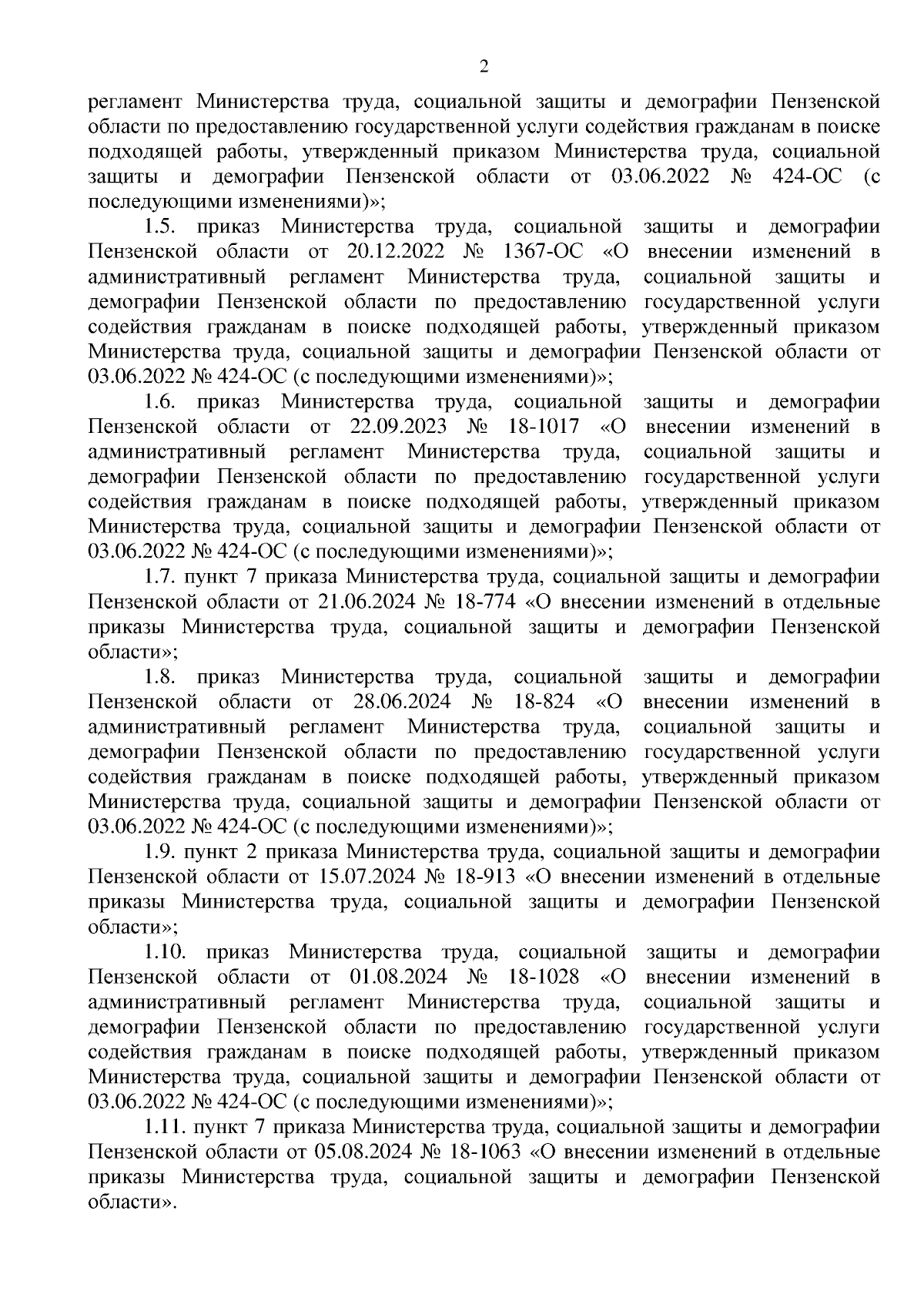 2

регламент Министерства труда, социальной защиты и демографии Пензенской области по предоставлению государственной услуги содействия гражданам в поиске подходящей работы, утвержденный приказом Министерства труда, социальной защиты и демографии Пензенской области от 03.06.2022 № 424-ОС (с последующими изменениями)»;

1.5. приказ Министерства труда, социальной защиты и демографии Пензенской области от 20.12.2022 № 1367-ОС «О внесении изменений в административный регламент Министерства труда, социальной защиты и демографии Пензенской области по предоставлению государственной услуги содействия гражданам в поиске подходящей работы, утвержденный приказом Министерства труда, социальной защиты и демографии Пензенской области от 03.06.2022 № 424-ОС (с последующими изменениями)»;

1.6. приказ Министерства труда, социальной защиты и демографии Пензенской области от 22.09.2023 № 18-1017 «О внесении изменений в административный регламент Министерства труда, социальной защиты и демографии Пензенской области по предоставлению государственной услуги содействия гражданам в поиске подходящей работы, утвержденный приказом Министерства труда, социальной защиты и демографии Пензенской области от 03.06.2022 № 424-ОС (с последующими изменениями)»;

1.7. пункт 7 приказа Министерства труда, социальной защиты и демографии Пензенской области от 21.06.2024 № 18-774 «О внесении изменений в отдельные приказы Министерства труда, социальной защиты и демографии Пензенской области»;

1.8. приказ Министерства труда, социальной защиты и демографии Пензенской области от 28.06.2024 № 18-824 «О внесении изменений в административный регламент Министерства труда, социальной защиты и демографии Пензенской области по предоставлению государственной услуги содействия гражданам в поиске подходящей работы, утвержденный приказом Министерства труда, социальной защиты и демографии Пензенской области от 03.06.2022 № 424-ОС (с последующими изменениями)»;

1.9. пункт 2 приказа Министерства труда, социальной защиты и демографии Пензенской области от 15.07.2024 № 18-913 «О внесении изменений в отдельные приказы Министерства труда, социальной защиты и демографии Пензенской области»;

1.10. приказ Министерства труда, социальной защиты и демографии Пензенской области от 01.08.2024 № 18-1028 «О внесении изменений в административный регламент Министерства труда, социальной защиты и демографии Пензенской области по предоставлению государственной услуги содействия гражданам в поиске подходящей работы, утвержденный приказом Министерства труда, социальной защиты и демографии Пензенской области от 03.06.2022 № 424-ОС (с последующими изменениями)»;

1.11. пункт 7 приказа Министерства труда, социальной защиты и демографии Пензенской области от 05.08.2024 № 18-1063 «О внесении изменений в отдельные приказы Министерства труда, социальной защиты и демографии Пензенской области».